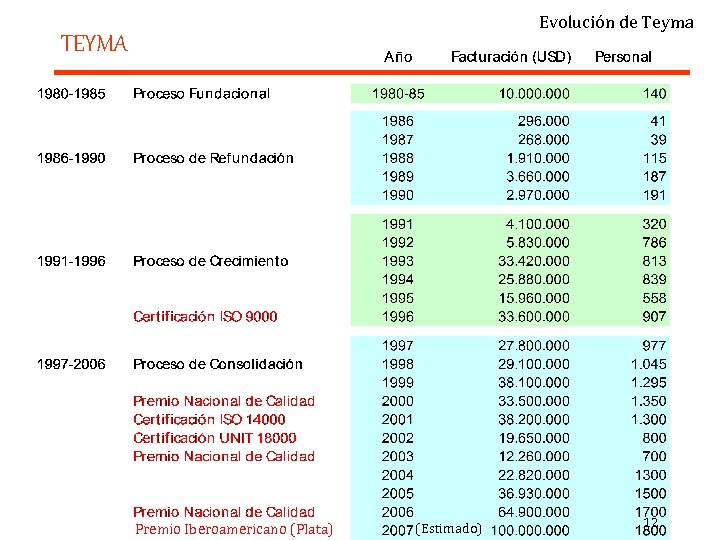 Evolución de Teyma

TEYMA

| | | Año | Facturación (USD) | Personal |
|---|---|---|---|---|
| 1980-1985 | Proceso Fundacional | 1980-85 | 10.000.000 | 140 |
| | | 1986 | 296.000 | 41 |
| | | 1987 | 268.000 | 39 |
| 1986-1990 | Proceso de Refundación | 1988 | 1.910.000 | 115 |
| | | 1989 | 3.660.000 | 187 |
| | | 1990 | 2.970.000 | 191 |
| | | 1991 | 4.100.000 | 320 |
| | | 1992 | 5.830.000 | 786 |
| 1991-1996 | Proceso de Crecimiento | 1993 | 33.420.000 | 813 |
| | | 1994 | 25.880.000 | 839 |
| | | 1995 | 15.960.000 | 558 |
| | Certificación ISO 9000 | 1996 | 33.600.000 | 907 |
| | | 1997 | 27.800.000 | 977 |
| 1997-2006 | Proceso de Consolidación | 1998 | 29.100.000 | 1.045 |
| | | 1999 | 38.100.000 | 1.295 |
| | Premio Nacional de Calidad | 2000 | 33.500.000 | 1.350 |
| | Certificación ISO 14000 | 2001 | 38.200.000 | 1.300 |
| | Certificación UNIT 18000 | 2002 | 19.650.000 | 800 |
| | Premio Nacional de Calidad | 2003 | 12.260.000 | 700 |
| | | 2004 | 22.820.000 | 1300 |
| | | 2005 | 36.930.000 | 1500 |
| | Premio Nacional de Calidad | 2006 | 64.900.000 | 1700 |
| | Premio Iberoamericano (Plata) | 2007 (Estimado) | 100.000.000 | 1800 |

17